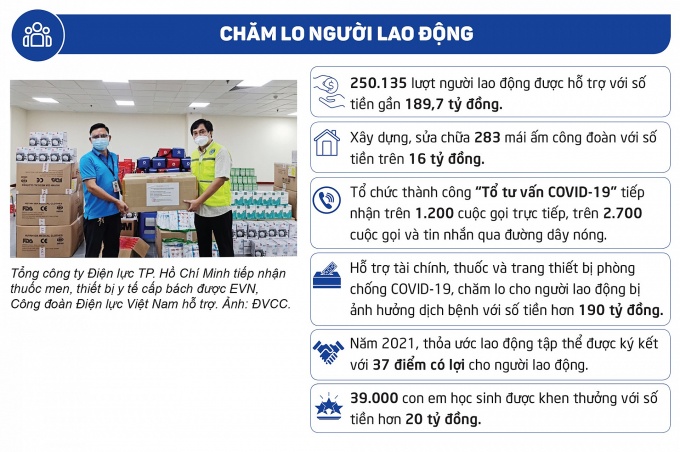 CHĂM LO NGƯỜI LAO ĐỘNG

Tổng công ty Điện lực TP. Hồ Chí Minh tiếp nhận thuốc men, thiết bị y tế cấp bách được EVN, Công đoàn Điện lực Việt Nam hỗ trợ. Ảnh: ĐVCC.

250.135 lượt người lao động được hỗ trợ với số tiền gần 189,7 tỷ đồng.

Xây dựng, sửa chữa 283 mái ấm công đoàn với số tiền trên 16 tỷ đồng.

Tổ chức thành công "Tổ tư vấn COVID-19" tiếp nhận trên 1.200 cuộc gọi trực tiếp, trên 2.700 cuộc gọi và tin nhắn qua đường dây nóng.

Hỗ trợ tài chính, thuốc và trang thiết bị phòng chống COVID-19, chăm lo cho người lao động bị ảnh hưởng dịch bệnh với số tiền hơn 190 tỷ đồng.

Năm 2021, thỏa ước lao động tập thể được ký kết với 37 điểm có lợi cho người lao động.

39.000 con em học sinh được khen thưởng với số tiền hơn 20 tỷ đồng.